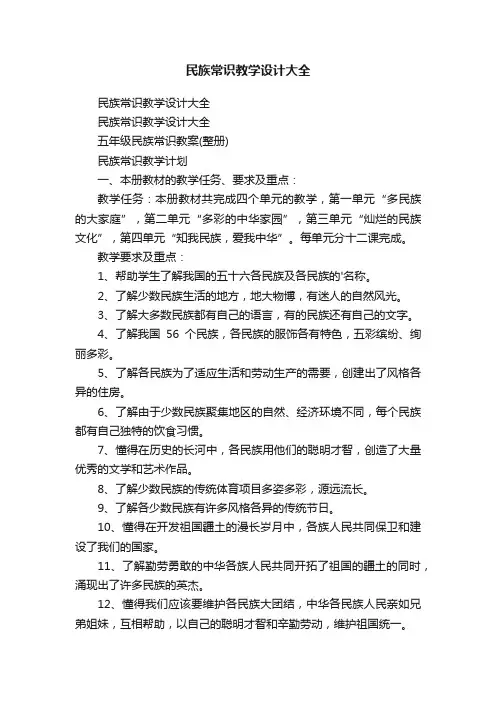 民族常识教学设计大全

民族常识教学设计大全

民族常识教学设计大全

五年级民族常识教案(整册)

民族常识教学计划

一、本册教材的教学任务、要求及重点：

教学任务：本册教材共完成四个单元的教学，第一单元“多民族的大家庭”，第二单元“多彩的中华家园”，第三单元“灿烂的民族文化”，第四单元“知我民族，爱我中华”。每单元分十二课完成。

教学要求及重点：

1、帮助学生了解我国的五十六各民族及各民族的'名称。

2、了解少数民族生活的地方，地大物博，有迷人的自然风光。

3、了解大多数民族都有自己的语言，有的民族还有自己的文字。

4、了解我国 56 个民族，各民族的服饰各有特色，五彩缤纷、绚丽多彩。

5、了解各民族为了适应生活和劳动生产的需要，创建出了风格各异的住房。

6、了解由于少数民族聚集地区的自然、经济环境不同，每个民族都有自己独特的饮食习惯。

7、懂得在历史的长河中，各民族用他们的聪明才智，创造了大量优秀的文学和艺术作品。

8、了解少数民族的传统体育项目多姿多彩，源远流长。

9、了解各少数民族有许多风格各异的传统节日。

10、懂得在开发祖国疆土的漫长岁月中，各族人民共同保卫和建设了我们的国家。

11、了解勤劳勇敢的中华各族人民共同开拓了祖国的疆土的同时，涌现出了许多民族的英杰。

12、懂得我们应该要维护各民族大团结，中华各民族人民亲如兄弟姐妹，互相帮助，以自己的聪明才智和辛勤劳动，维护祖国统一。